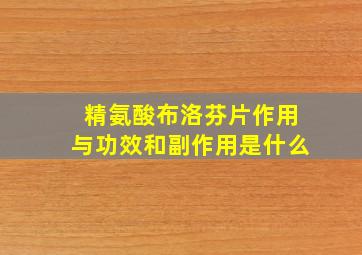 精氨酸布洛芬片作用与功效和副作用是什么